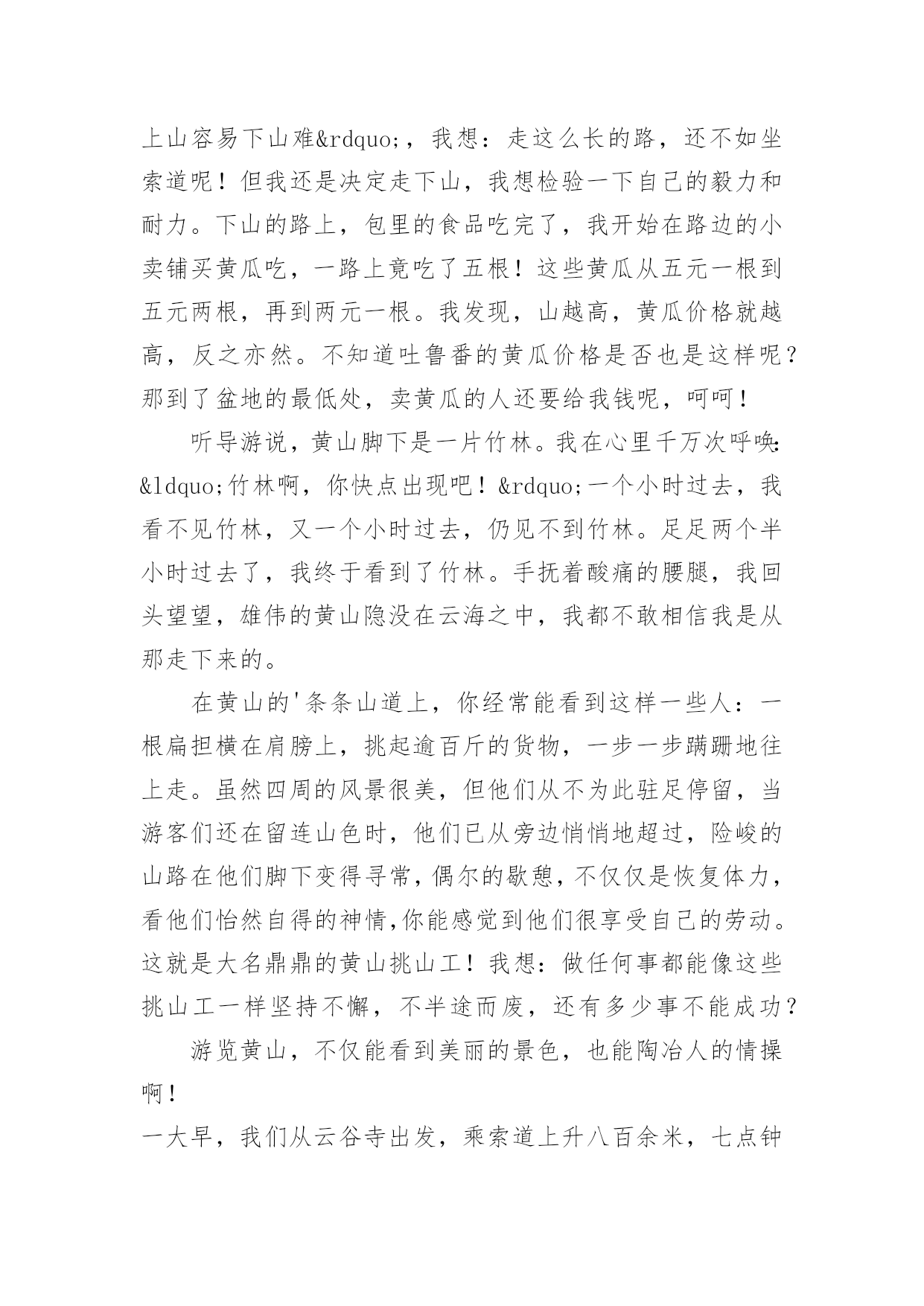 上山容易下山难&rdquo;，我想：走这么长的路，还不如坐索道呢！但我还是决定走下山，我想检验一下自己的毅力和耐力。下山的路上，包里的食品吃完了，我开始在路边的小卖铺买黄瓜吃，一路上竟吃了五根！这些黄瓜从五元一根到五元两根，再到两元一根。我发现，山越高，黄瓜价格就越高，反之亦然。不知道吐鲁番的黄瓜价格是否也是这样呢？那到了盆地的最低处，卖黄瓜的人还要给我钱呢，呵呵！

听导游说，黄山脚下是一片竹林。我在心里千万次呼唤：&ldquo;竹林啊，你快点出现吧！&rdquo;一个小时过去，我看不见竹林，又一个小时过去，仍见不到竹林。足足两个半小时过去了，我终于看到了竹林。手抚着酸痛的腰腿，我回头望望，雄伟的黄山隐没在云海之中，我都不敢相信我是从那走下来的。

在黄山的'条条山道上，你经常能看到这样一些人：一根扁担横在肩膀上，挑起逾百斤的货物，一步一步蹒跚地往上走。虽然四周的风景很美，但他们从不为此驻足停留，当游客们还在留连山色时，他们已从旁边悄悄地超过，险峻的山路在他们脚下变得寻常，偶尔的歇憩，不仅仅是恢复体力，看他们怡然自得的神情,你能感觉到他们很享受自己的劳动。这就是大名鼎鼎的黄山挑山工！我想：做任何事都能像这些挑山工一样坚持不懈，不半途而废，还有多少事不能成功？

游览黄山，不仅能看到美丽的景色，也能陶冶人的情操啊！

一大早，我们从云谷寺出发，乘索道上升八百余米，七点钟